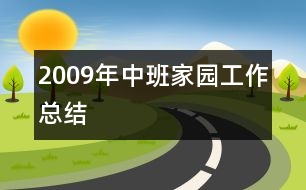 2009年中班家园工作总结